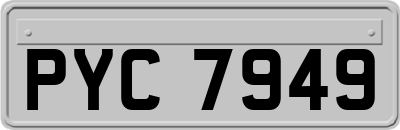 PYC 7949